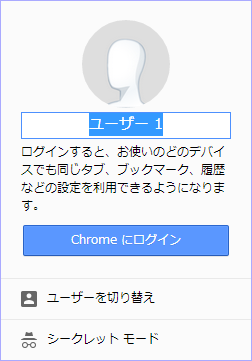 ユーザー 1

ログインすると、お使いのどのデバイスでも同じタブ、ブックマーク、履歴などの設定を利用できるようになります。

Chrome にログイン

ユーザーを切り替え

シークレット モード